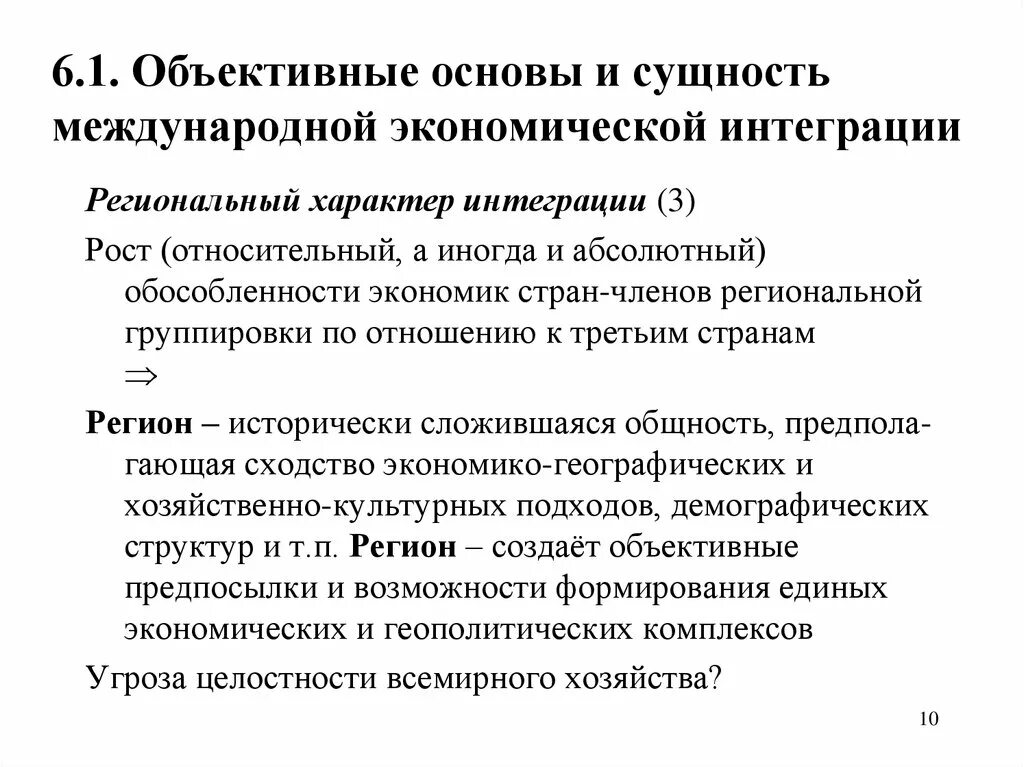 6.1. Объективные основы и сущность международной экономической интеграции

Региональный характер интеграции (3)

Рост (относительный, а иногда и абсолютный) обособленности экономик стран-членов региональной группировки по отношению к третьим странам $\Rightarrow$

Регион – исторически сложившаяся общность, предполагающая сходство экономико-географических и хозяйственно-культурных подходов, демографических структур и т.п. Регион – создаёт объективные предпосылки и возможности формирования единых экономических и геополитических комплексов

Угроза целостности всемирного хозяйства?

10